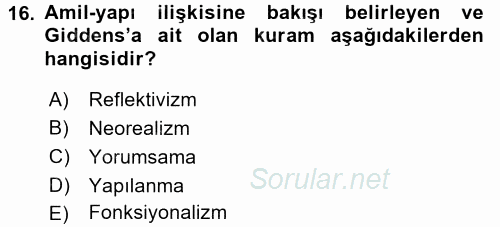 16. Amil-yapı ilişkisine bakışı belirleyen ve Giddens'a ait olan kuram aşağıdakilerden hangisidir?

A) Reflektivizm
B) Neorealizm
C) Yorumsama
D) Yapılanma
E) Fonksiyonalizm

Sorular.net